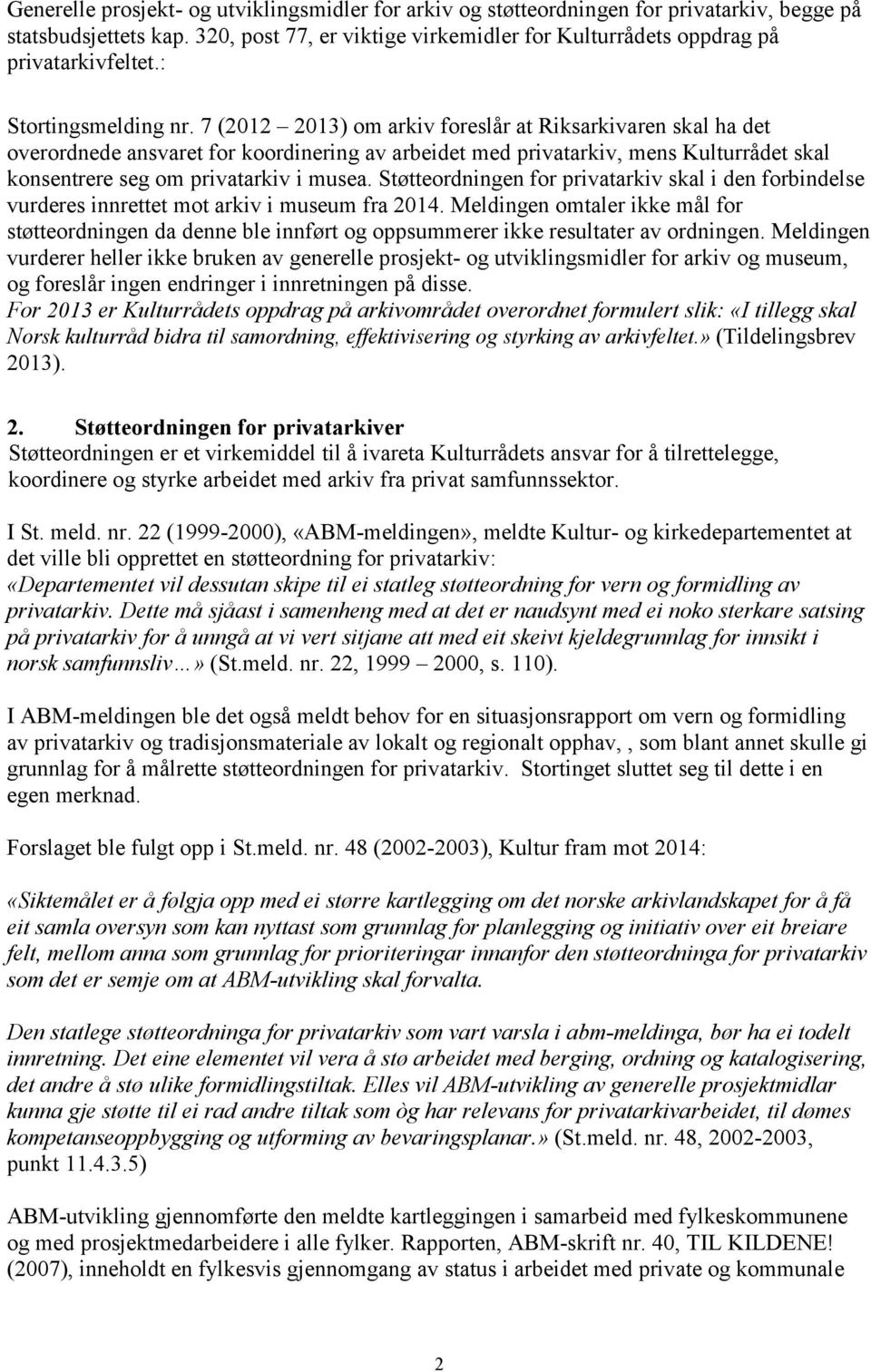 Generelle prosjekt- og utviklingsmidler for arkiv og støtteordningen for privatarkiv, begge på statsbudsjettets kap. 320, post 77, er viktige virkemidler for Kulturrådets oppdrag på privatarkivfeltet.:

Stortingsmelding nr. 7 (2012 – 2013) om arkiv foreslår at Riksarkivaren skal ha det overordnede ansvaret for koordinering av arbeidet med privatarkiv, mens Kulturrådet skal konsentrere seg om privatarkiv i musea. Støtteordningen for privatarkiv skal i den forbindelse vurderes innrettet mot arkiv i museum fra 2014. Meldingen omtaler ikke mål for støtteordningen da denne ble innført og oppsummerer ikke resultater av ordningen. Meldingen vurderer heller ikke bruken av generelle prosjekt- og utviklingsmidler for arkiv og museum, og foreslår ingen endringer i innretningen på disse.
For 2013 er Kulturrådets oppdrag på arkivområdet overordnet formulert slik: «I tillegg skal Norsk kulturråd bidra til samordning, effektivisering og styrking av arkivfeltet.» (Tildelingsbrev 2013).

2. Støtteordningen for privatarkiver
Støtteordningen er et virkemiddel til å ivareta Kulturrådets ansvar for å tilrettelegge, koordinere og styrke arbeidet med arkiv fra privat samfunnssektor.

I St. meld. nr. 22 (1999-2000), «ABM-meldingen», meldte Kultur- og kirkedepartementet at det ville bli opprettet en støtteordning for privatarkiv:
«Departementet vil dessutan skipe til ei statleg støtteordning for vern og formidling av privatarkiv. Dette må sjåast i samenheng med at det er naudsynt med ei noko sterkare satsing på privatarkiv for å unngå at vi vert sitjane att med eit skeivt kjeldegrunnlag for innsikt i norsk samfunnsliv…» (St.meld. nr. 22, 1999 – 2000, s. 110).

I ABM-meldingen ble det også meldt behov for en situasjonsrapport om vern og formidling av privatarkiv og tradisjonsmateriale av lokalt og regionalt opphav, , som blant annet skulle gi grunnlag for å målrette støtteordningen for privatarkiv. Stortinget sluttet seg til dette i en egen merknad.

Forslaget ble fulgt opp i St.meld. nr. 48 (2002-2003), Kultur fram mot 2014:

«Siktemålet er å følgja opp med ei større kartlegging om det norske arkivlandskapet for å få eit samla oversyn som kan nyttast som grunnlag for planlegging og initiativ over eit breiare felt, mellom anna som grunnlag for prioriteringar innanfor den støtteordninga for privatarkiv som det er semje om at ABM-utvikling skal forvalta.

Den statlege støtteordninga for privatarkiv som vart varsla i abm-meldinga, bør ha ei todelt innretning. Det eine elementet vil vera å stø arbeidet med berging, ordning og katalogisering, det andre å stø ulike formidlingstiltak. Elles vil ABM-utvikling av generelle prosjektmidlar kunna gje støtte til ei rad andre tiltak som òg har relevans for privatarkivarbeidet, til dømes kompetanseoppbygging og utforming av bevaringsplanar.» (St.meld. nr. 48, 2002-2003, punkt 11.4.3.5)

ABM-utvikling gjennomførte den meldte kartleggingen i samarbeid med fylkeskommunene og med prosjektmedarbeidere i alle fylker. Rapporten, ABM-skrift nr. 40, TIL KILDENE! (2007), inneholdt en fylkesvis gjennomgang av status i arbeidet med private og kommunale

2